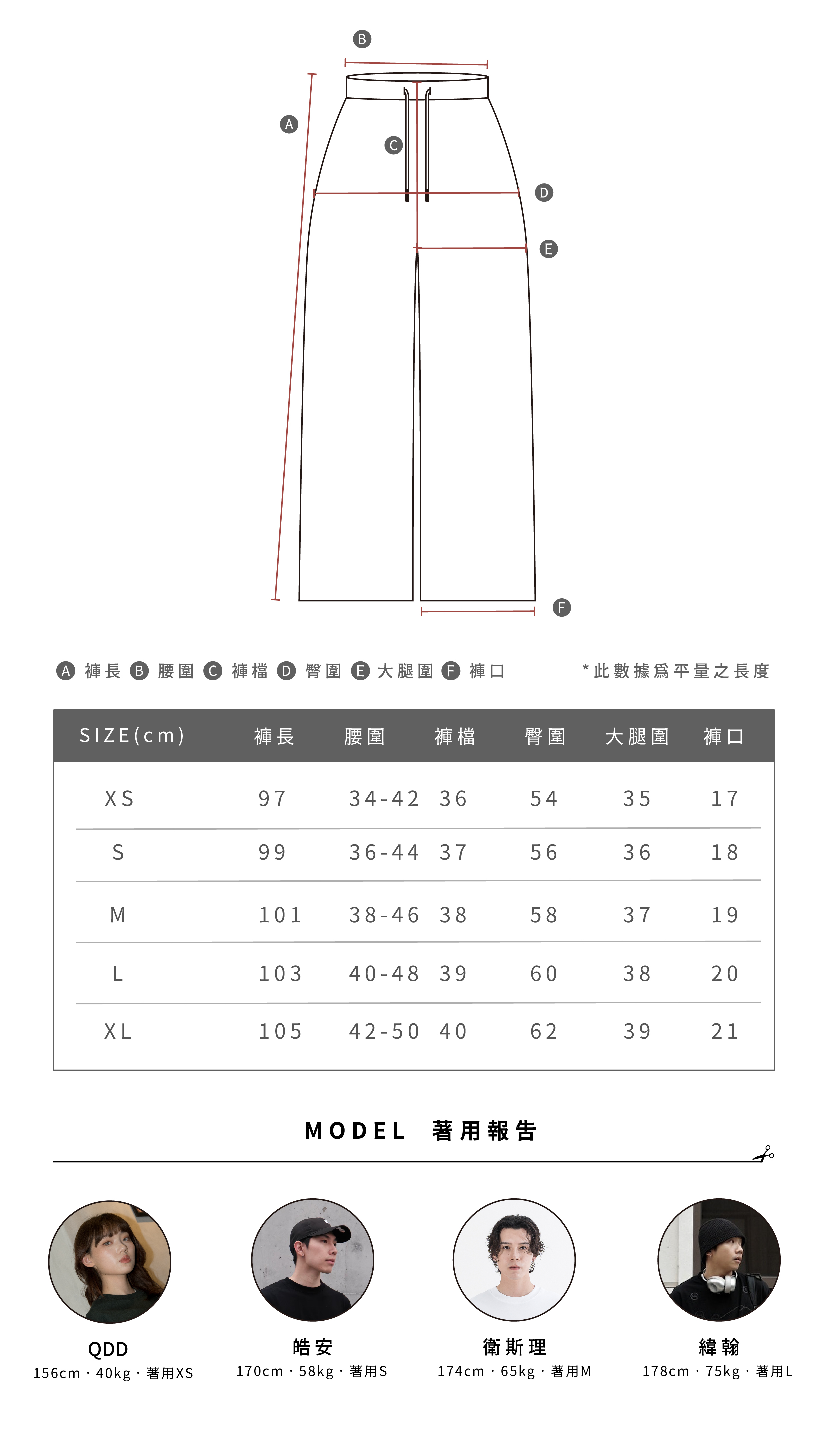 B

A

C

D

E

F

A 褲長 B 腰圍 C 褲檔 D 臀圍 E 大腿圍 F 褲口

*此數據爲平量之長度

| SIZE(cm) | 褲長 | 腰圍 | 褲檔 | 臀圍 | 大腿圍 | 褲口 |
|---|---|---|---|---|---|---|
| XS | 97 | 34-42 | 36 | 54 | 35 | 17 |
| S | 99 | 36-44 | 37 | 56 | 36 | 18 |
| M | 101 | 38-46 | 38 | 58 | 37 | 19 |
| L | 103 | 40-48 | 39 | 60 | 38 | 20 |
| XL | 105 | 42-50 | 40 | 62 | 39 | 21 |

MODEL 著用報告

QDD
156cm · 40kg · 著用XS

皓安
170cm · 58kg · 著用S

衛斯理
174cm · 65kg · 著用M

緯翰
178cm · 75kg · 著用L